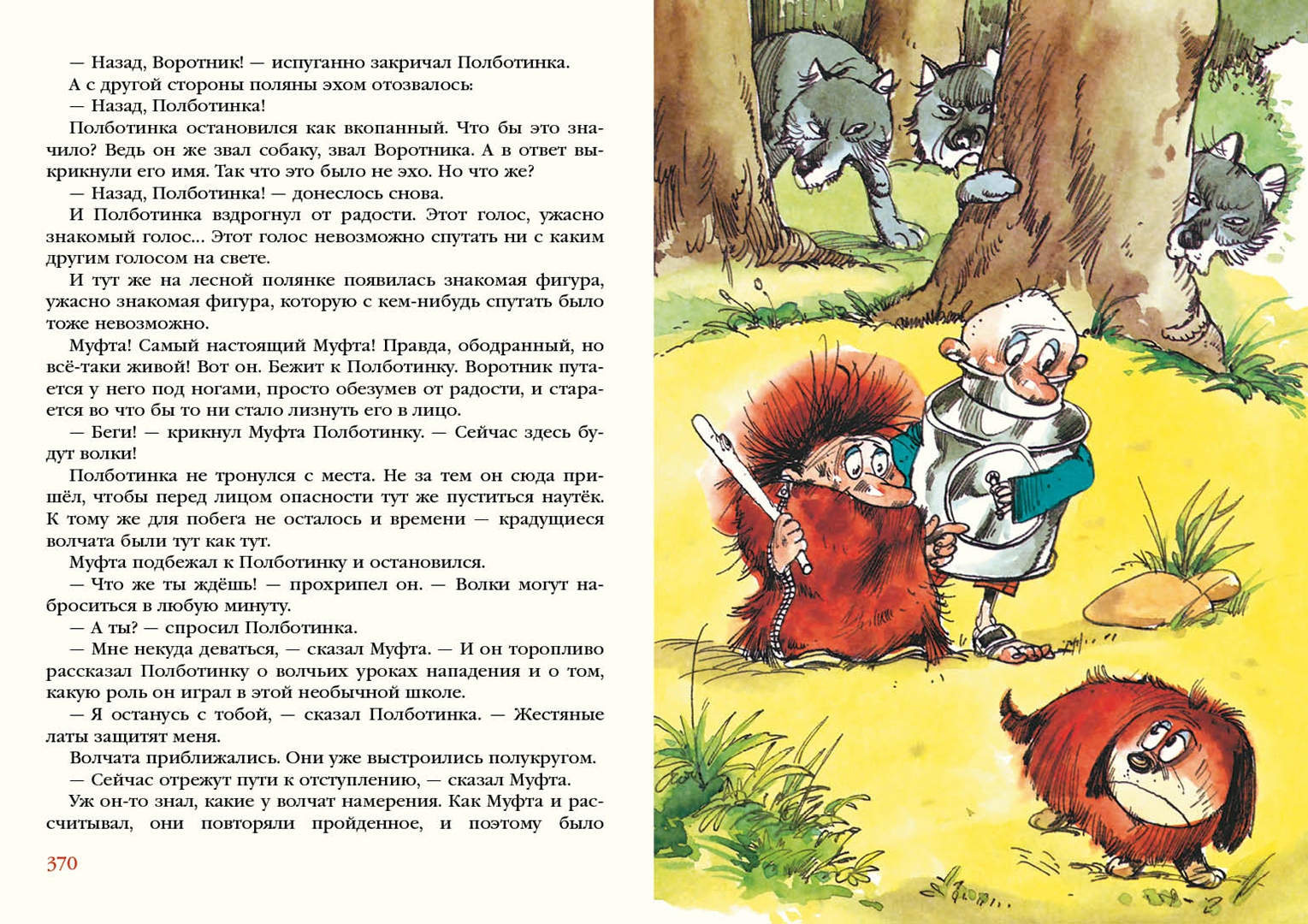 — Назад, Воротник! — испуганно закричал Полботинка.

А с другой стороны поляны эхом отозвалось:

— Назад, Полботинка!

Полботинка остановился как вкопанный. Что бы это значило? Ведь он же звал собаку, звал Воротника. А в ответ выкрикнули его имя. Так что это было не эхо. Но что же?

— Назад, Полботинка! — донеслось снова.

И Полботинка вздрогнул от радости. Этот голос, ужасно знакомый голос... Этот голос невозможно спутать ни с каким другим голосом на свете.

И тут же на лесной полянке появилась знакомая фигура, ужасно знакомая фигура, которую с кем-нибудь спутать было тоже невозможно.

Муфта! Самый настоящий Муфта! Правда, ободранный, но всё-таки живой! Вот он. Бежит к Полботинку. Воротник путается у него под ногами, просто обезумев от радости, и старается во что бы то ни стало лизнуть его в лицо.

— Беги! — крикнул Муфта Полботинку. — Сейчас здесь будут волки!

Полботинка не тронулся с места. Не за тем он сюда пришёл, чтобы перед лицом опасности тут же пуститься наутёк. К тому же для побега не осталось и времени — крадущиеся волчата были тут как тут.

Муфта подбежал к Полботинку и остановился.

— Что же ты ждёшь! — прохрипел он. — Волки могут наброситься в любую минуту.

— А ты? — спросил Полботинка.

— Мне некуда деваться, — сказал Муфта. — И он торопливо рассказал Полботинку о волчьих уроках нападения и о том, какую роль он играл в этой необычной школе.

— Я останусь с тобой, — сказал Полботинка. — Жестяные латы защитят меня.

Волчата приближались. Они уже выстроились полукругом.

— Сейчас отрежут пути к отступлению, — сказал Муфта.

Уж он-то знал, какие у волчат намерения. Как Муфта и рассчитывал, они повторяли пройденное, и поэтому было

370